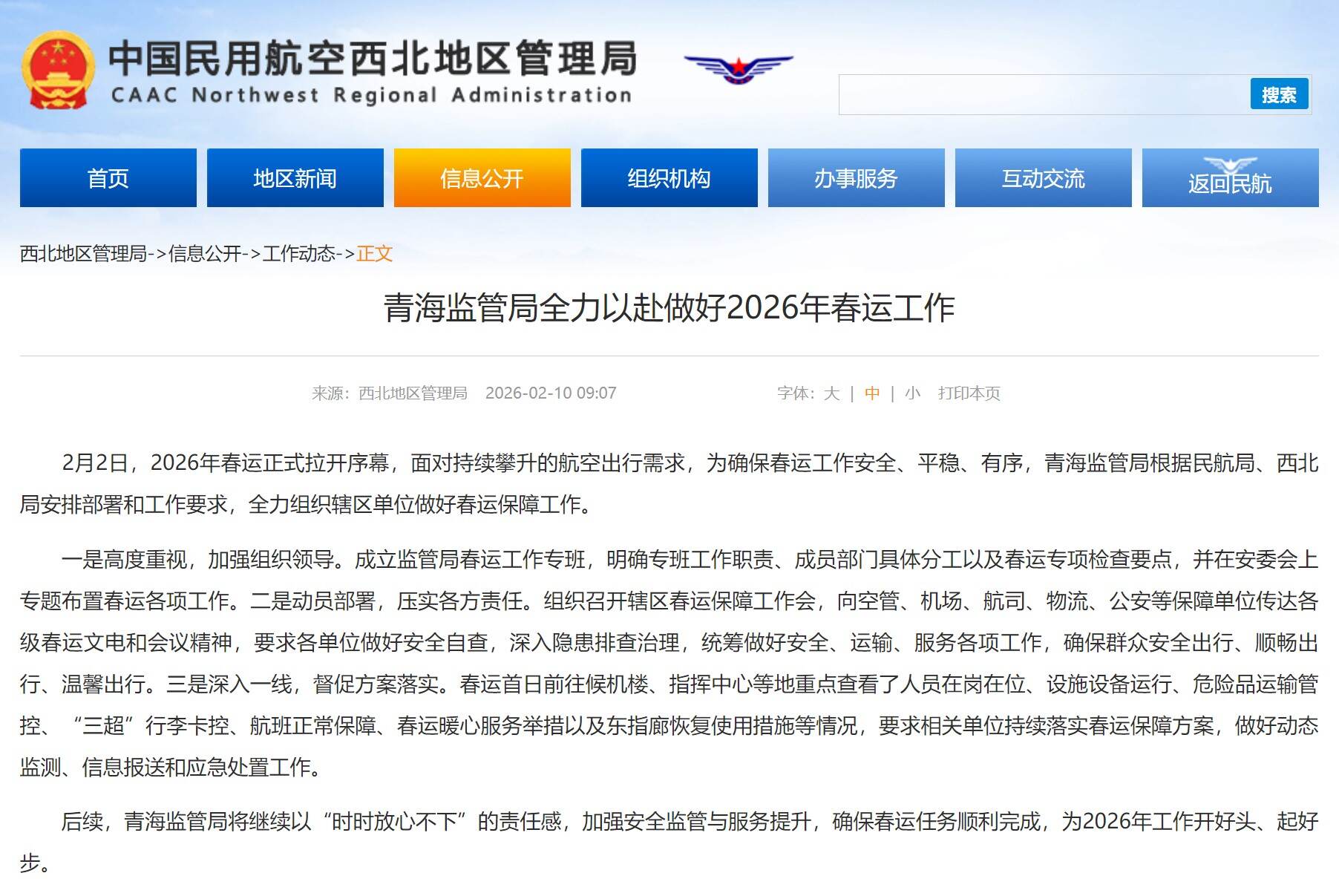 中国民用航空西北地区管理局
CAAC Northwest Regional Administration

搜索

首页 地区新闻 信息公开 组织机构 办事服务 互动交流 返回民航

西北地区管理局->信息公开->工作动态->正文

青海监管局全力以赴做好2026年春运工作

来源：西北地区管理局 2026-02-10 09:07 字体：大 | 中 | 小 打印本页

2月2日，2026年春运正式拉开序幕，面对持续攀升的航空出行需求，为确保春运工作安全、平稳、有序，青海监管局根据民航局、西北局安排部署和工作要求，全力组织辖区单位做好春运保障工作。

一是高度重视，加强组织领导。成立监管局春运工作专班，明确专班工作职责、成员部门具体分工以及春运专项检查要点，并在安委会上专题布置春运各项工作。二是动员部署，压实各方责任。组织召开辖区春运保障工作会，向空管、机场、航司、物流、公安等保障单位传达各级春运文电和会议精神，要求各单位做好安全自查，深入隐患排查治理，统筹做好安全、运输、服务各项工作，确保群众安全出行、顺畅出行、温馨出行。三是深入一线，督促方案落实。春运首日前往候机楼、指挥中心等地重点查看了人员在岗在位、设施设备运行、危险品运输管控、“三超”行李卡控、航班正常保障、春运暖心服务举措以及东指廊恢复使用措施等情况，要求相关单位持续落实春运保障方案，做好动态监测、信息报送和应急处置工作。

后续，青海监管局将继续以“时时放心不下”的责任感，加强安全监管与服务提升，确保春运任务顺利完成，为2026年工作开好头、起好步。